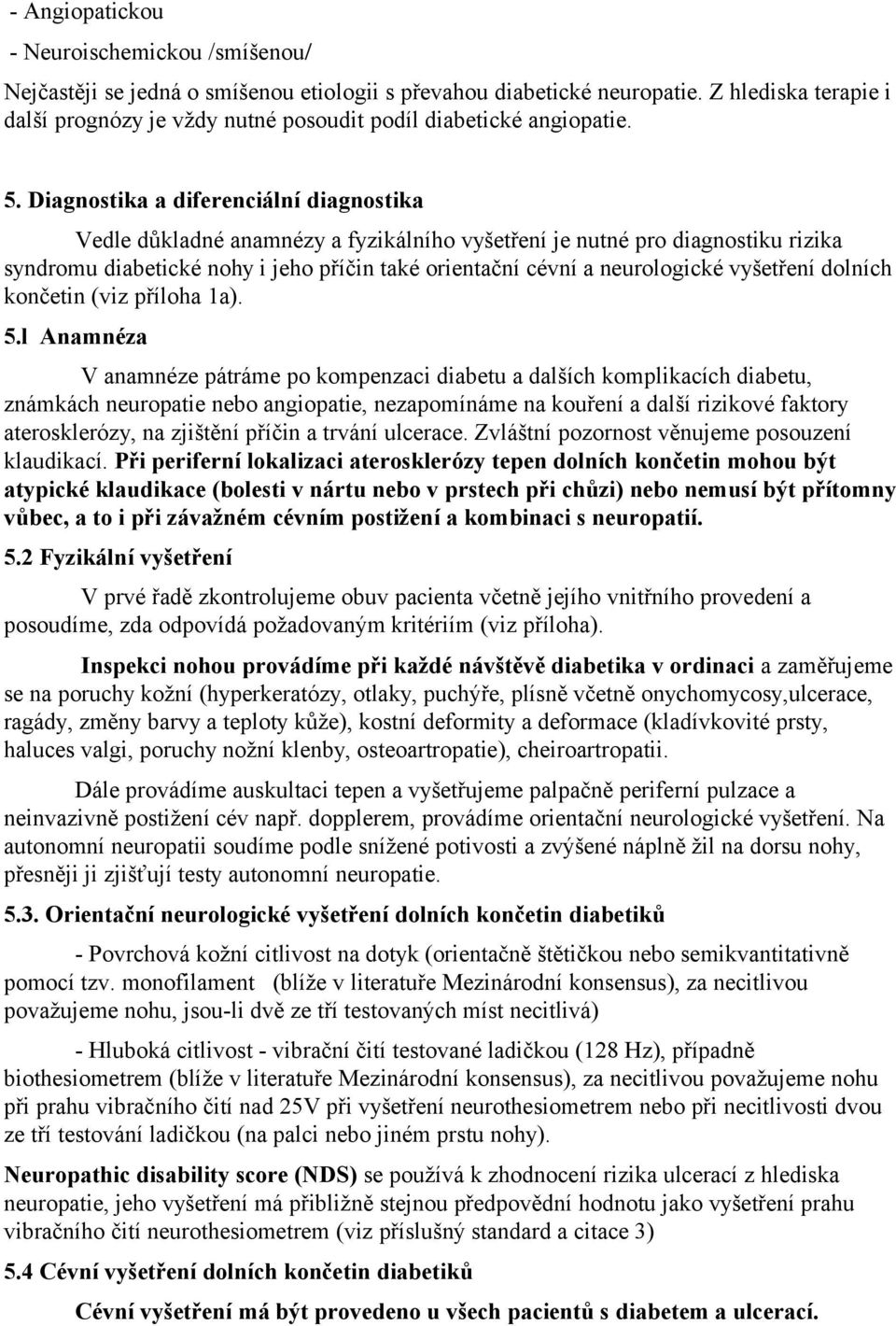 - Angiopatickou

- Neuroischemickou /smíšenou/

Nejčastěji se jedná o smíšenou etiologii s převahou diabetické neuropatie. Z hlediska terapie i další prognózy je vždy nutné posoudit podíl diabetické angiopatie.

5. Diagnostika a diferenciální diagnostika

Vedle důkladné anamnézy a fyzikálního vyšetření je nutné pro diagnostiku rizika syndromu diabetické nohy i jeho příčin také orientační cévní a neurologické vyšetření dolních končetin (viz příloha 1a).

5.l Anamnéza

V anamnéze pátráme po kompenzaci diabetu a dalších komplikacích diabetu, známkách neuropatie nebo angiopatie, nezapomínáme na kouření a další rizikové faktory aterosklerózy, na zjištění příčin a trvání ulcerace. Zvláštní pozornost věnujeme posouzení klaudikací. Při periferní lokalizaci aterosklerózy tepen dolních končetin mohou být atypické klaudikace (bolesti v nártu nebo v prstech při chůzi) nebo nemusí být přítomny vůbec, a to i při závažném cévním postižení a kombinaci s neuropatií.

5.2 Fyzikální vyšetření

V prvé řadě zkontrolujeme obuv pacienta včetně jejího vnitřního provedení a posoudíme, zda odpovídá požadovaným kritériím (viz příloha).

Inspekci nohou provádíme při každé návštěvě diabetika v ordinaci a zaměřujeme se na poruchy kožní (hyperkeratózy, otlaky, puchýře, plísně včetně onychomycosy,ulcerace, ragády, změny barvy a teploty kůže), kostní deformity a deformace (kladívkovité prsty, haluces valgi, poruchy nožní klenby, osteoartropatie), cheiroartropatii.

Dále provádíme auskultaci tepen a vyšetřujeme palpačně periferní pulzace a neinvazivně postižení cév např. dopplerem, provádíme orientační neurologické vyšetření. Na autonomní neuropatii soudíme podle snížené potivosti a zvýšené náplně žil na dorsu nohy, přesněji ji zjišťují testy autonomní neuropatie.

5.3. Orientační neurologické vyšetření dolních končetin diabetiků

- Povrchová kožní citlivost na dotyk (orientačně štětičkou nebo semikvantitativně pomocí tzv. monofilament (blíže v literatuře Mezinárodní konsensus), za necitlivou považujeme nohu, jsou-li dvě ze tří testovaných míst necitlivá)

- Hluboká citlivost - vibrační čití testované ladičkou (128 Hz), případně biothesiometrem (blíže v literatuře Mezinárodní konsensus), za necitlivou považujeme nohu při prahu vibračního čití nad 25V při vyšetření neurothesiometrem nebo při necitlivosti dvou ze tří testování ladičkou (na palci nebo jiném prstu nohy).

Neuropathic disability score (NDS) se používá k zhodnocení rizika ulcerací z hlediska neuropatie, jeho vyšetření má přibližně stejnou předpovědní hodnotu jako vyšetření prahu vibračního čití neurothesiometrem (viz příslušný standard a citace 3)

5.4 Cévní vyšetření dolních končetin diabetiků

Cévní vyšetření má být provedeno u všech pacientů s diabetem a ulcerací.